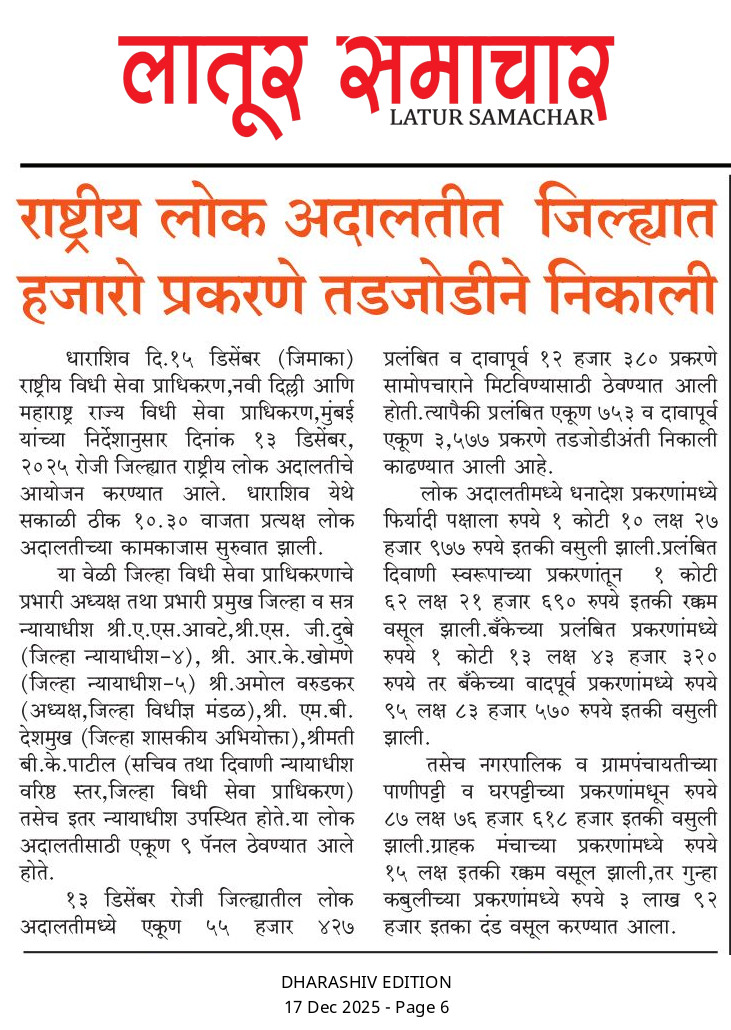 लातूर समाचार
LATUR SAMACHAR

राष्ट्रीय लोक अदालतीत जिल्ह्यात हजारो प्रकरणे तडजोडीने निकाली

धाराशिव दि.१५ डिसेंबर (जिमाका) राष्ट्रीय विधी सेवा प्राधिकरण,नवी दिल्ली आणि महाराष्ट्र राज्य विधी सेवा प्राधिकरण,मुंबई यांच्या निर्देशानुसार दिनांक १३ डिसेंबर, २०२५ रोजी जिल्ह्यात राष्ट्रीय लोक अदालतीचे आयोजन करण्यात आले. धाराशिव येथे सकाळी ठीक १०.३० वाजता प्रत्यक्ष लोक अदालतीच्या कामकाजास सुरुवात झाली.

या वेळी जिल्हा विधी सेवा प्राधिकरणाचे प्रभारी अध्यक्ष तथा प्रभारी प्रमुख जिल्हा व सत्र न्यायाधीश श्री.ए.एस.आवटे,श्री.एस. जी.दुबे (जिल्हा न्यायाधीश-४), श्री. आर.के.खोमणे (जिल्हा न्यायाधीश-५) श्री.अमोल वरुडकर (अध्यक्ष,जिल्हा विधीज्ञ मंडळ),श्री. एम.बी. देशमुख (जिल्हा शासकीय अभियोक्ता),श्रीमती बी.के.पाटील (सचिव तथा दिवाणी न्यायाधीश वरिष्ठ स्तर,जिल्हा विधी सेवा प्राधिकरण) तसेच इतर न्यायाधीश उपस्थित होते.या लोक अदालतीसाठी एकूण ९ पॅनल ठेवण्यात आले होते.

१३ डिसेंबर रोजी जिल्ह्यातील लोक अदालतीमध्ये एकूण ५५ हजार ४२७ प्रलंबित व दावापूर्व १२ हजार ३८० प्रकरणे सामोपचाराने मिटविण्यासाठी ठेवण्यात आली होती.त्यापैकी प्रलंबित एकूण ७५३ व दावापूर्व एकूण ३,५७७ प्रकरणे तडजोडीअंती निकाली काढण्यात आली आहे.

लोक अदालतीमध्ये धनादेश प्रकरणांमध्ये फिर्यादी पक्षाला रुपये १ कोटी १० लक्ष २७ हजार ९७७ रुपये इतकी वसुली झाली.प्रलंबित दिवाणी स्वरूपाच्या प्रकरणांतून १ कोटी ६२ लक्ष २१ हजार ६९० रुपये इतकी रक्कम वसूल झाली.बँकेच्या प्रलंबित प्रकरणांमध्ये रुपये १ कोटी १३ लक्ष ४३ हजार ३२० रुपये तर बँकेच्या वादपूर्व प्रकरणांमध्ये रुपये ९५ लक्ष ८३ हजार ५७० रुपये इतकी वसुली झाली.

तसेच नगरपालिक व ग्रामपंचायतीच्या पाणीपट्टी व घरपट्टीच्या प्रकरणांमधून रुपये ८७ लक्ष ७६ हजार ६१८ हजार इतकी वसुली झाली.ग्राहक मंचाच्या प्रकरणांमध्ये रुपये १५ लक्ष इतकी रक्कम वसूल झाली,तर गुन्हा कबुलीच्या प्रकरणांमध्ये रुपये ३ लाख ९२ हजार इतका दंड वसूल करण्यात आला.

DHARASHIV EDITION
17 Dec 2025 - Page 6